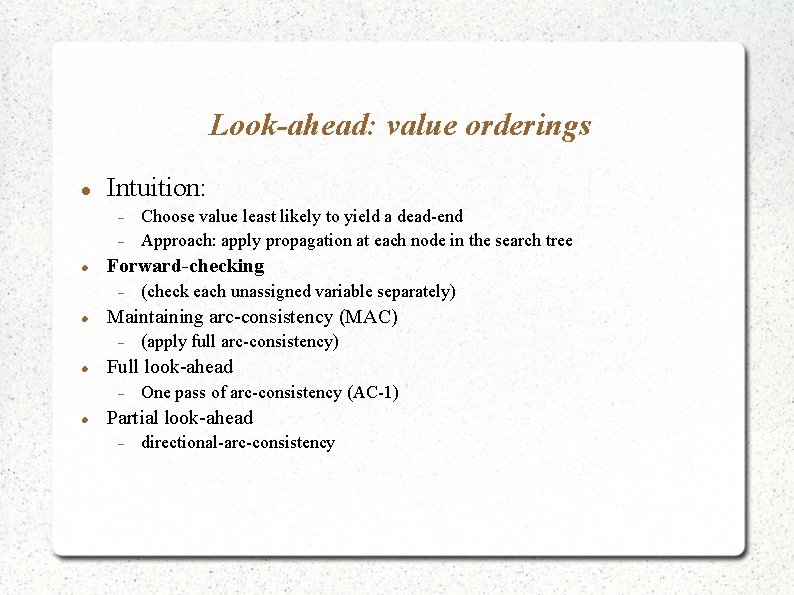 Look-ahead: value orderings

- Intuition:
  - Choose value least likely to yield a dead-end
  - Approach: apply propagation at each node in the search tree
- Forward-checking
  - (check each unassigned variable separately)
- Maintaining arc-consistency (MAC)
  - (apply full arc-consistency)
- Full look-ahead
  - One pass of arc-consistency (AC-1)
- Partial look-ahead
  - directional-arc-consistency